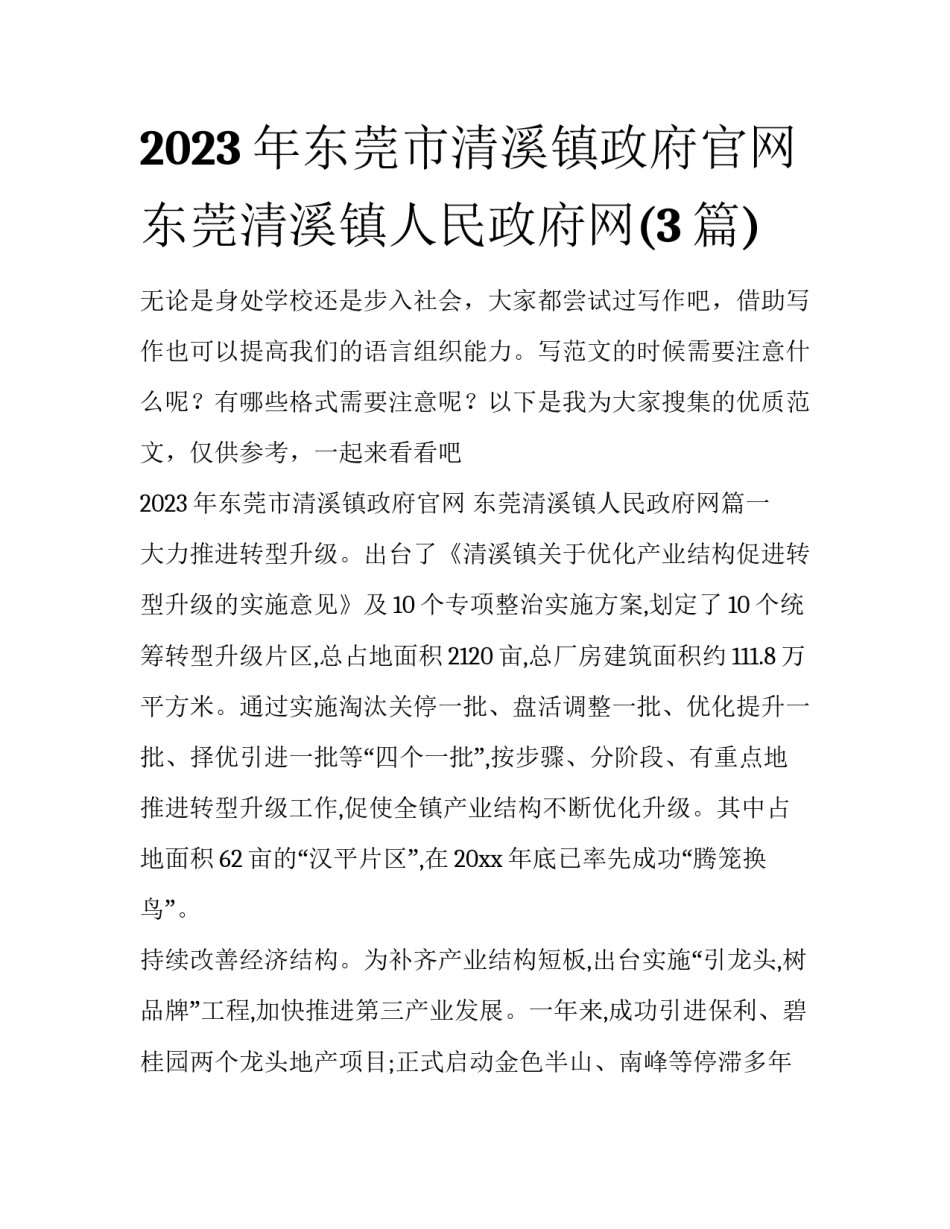 2023年东莞市清溪镇政府官网 东莞清溪镇人民政府网(3篇)

无论是身处学校还是步入社会，大家都尝试过写作吧，借助写作也可以提高我们的语言组织能力。写范文的时候需要注意什么呢？有哪些格式需要注意呢？以下是我为大家搜集的优质范文，仅供参考，一起来看看吧

2023年东莞市清溪镇政府官网 东莞清溪镇人民政府网篇一

大力推进转型升级。出台了《清溪镇关于优化产业结构促进转型升级的实施意见》及10个专项整治实施方案,划定了10个统筹转型升级片区,总占地面积2120亩,总厂房建筑面积约111.8万平方米。通过实施淘汰关停一批、盘活调整一批、优化提升一批、择优引进一批等“四个一批”,按步骤、分阶段、有重点地推进转型升级工作,促使全镇产业结构不断优化升级。其中占地面积62亩的“汉平片区”,在20xx年底已率先成功“腾笼换鸟”。

持续改善经济结构。为补齐产业结构短板,出台实施“引龙头,树品牌”工程,加快推进第三产业发展。一年来,成功引进保利、碧桂园两个龙头地产项目;正式启动金色半山、南峰等停滞多年